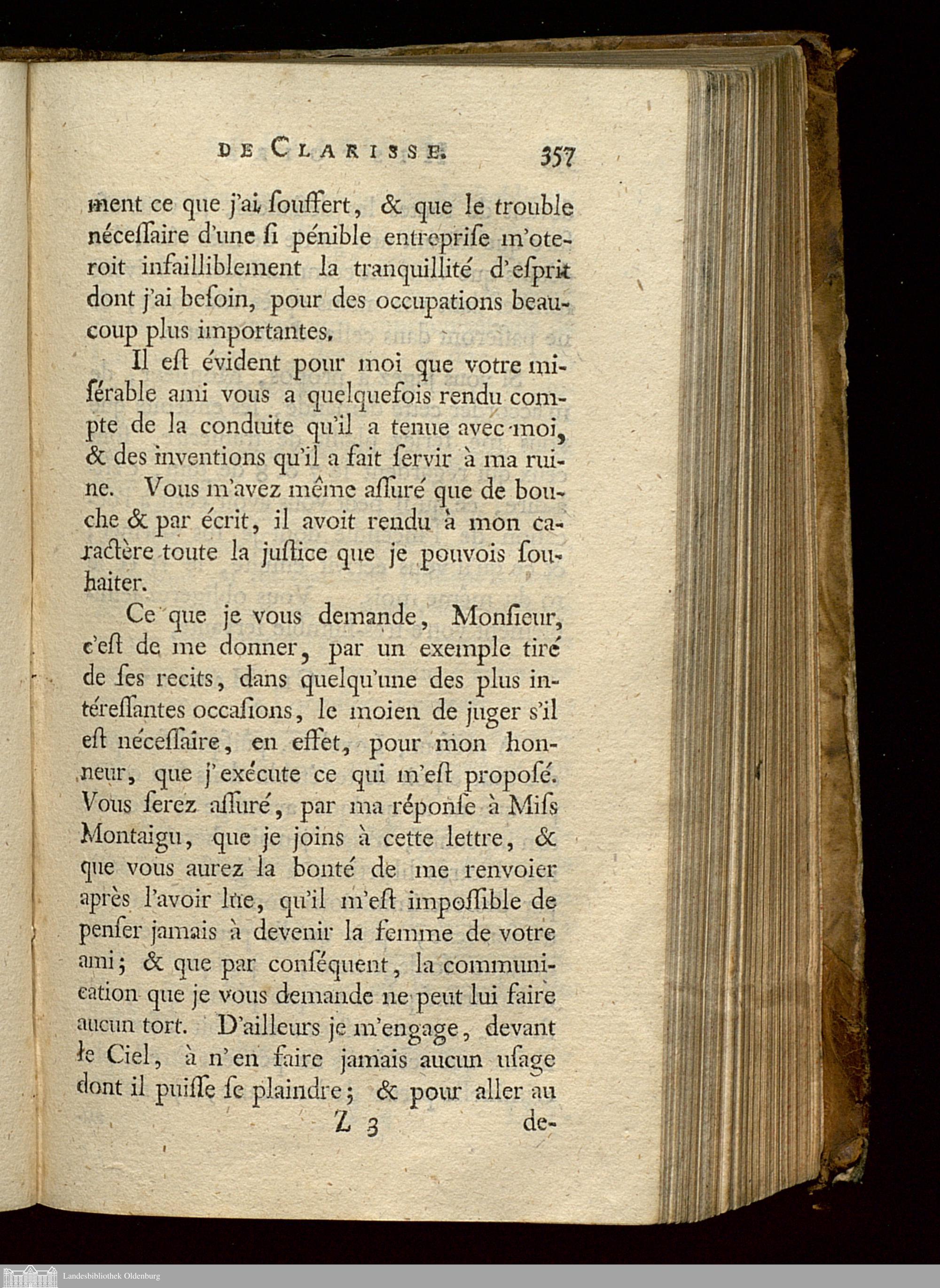 DE CLARISSE. 357

ment ce que j'ai ſouffert, & que le trouble néceſſaire d'une ſi pénible entrepriſe m'oteroit infailliblement la tranquillité d'eſprit dont j'ai beſoin, pour des occupations beaucoup plus importantes.

Il eſt évident pour moi que votre miſérable ami vous a quelquefois rendu compte de la conduite qu'il a tenue avec moi, & des inventions qu'il a fait ſervir à ma ruine. Vous m'avez même aſſuré que de bouche & par écrit, il avoit rendu à mon caractère toute la juſtice que je pouvois ſouhaiter.

Ce que je vous demande, Monſieur, c'eſt de me donner, par un exemple tiré de ſes recits, dans quelqu'une des plus intéreſſantes occaſions, le moien de juger s'il eſt néceſſaire, en effet, pour mon honneur, que j'exécute ce qui m'eſt propoſé. Vous ſerez aſſuré, par ma réponſe à Miſs Montaigu, que je joins à cette lettre, & que vous aurez la bonté de me renvoier après l'avoir lue, qu'il m'eſt impoſſible de penſer jamais à devenir la femme de votre ami; & que par conſéquent, la communication que je vous demande ne peut lui faire aucun tort. D'ailleurs je m'engage, devant le Ciel, à n'en faire jamais aucun uſage dont il puiſſe ſe plaindre; & pour aller au

Z 3 de-

Landesbibliothek Oldenburg